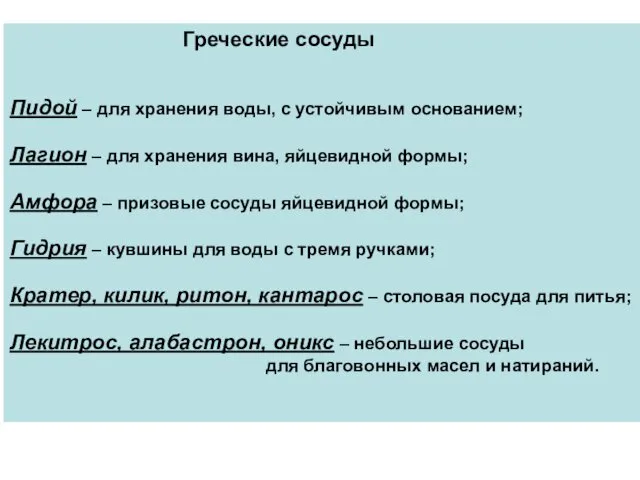 Греческие сосуды

Пидой – для хранения воды, с устойчивым основанием;

Лагион – для хранения вина, яйцевидной формы;

Амфора – призовые сосуды яйцевидной формы;

Гидрия – кувшины для воды с тремя ручками;

Кратер, килик, ритон, кантарос – столовая посуда для питья;

Лекитрос, алабастрон, оникс – небольшие сосуды для благовонных масел и натираний.